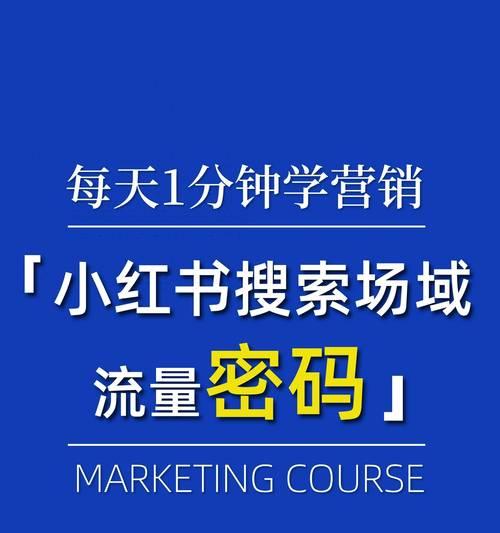 每天1分钟学营销

「小红书搜索场域流量密码」

MARKETING COURSE